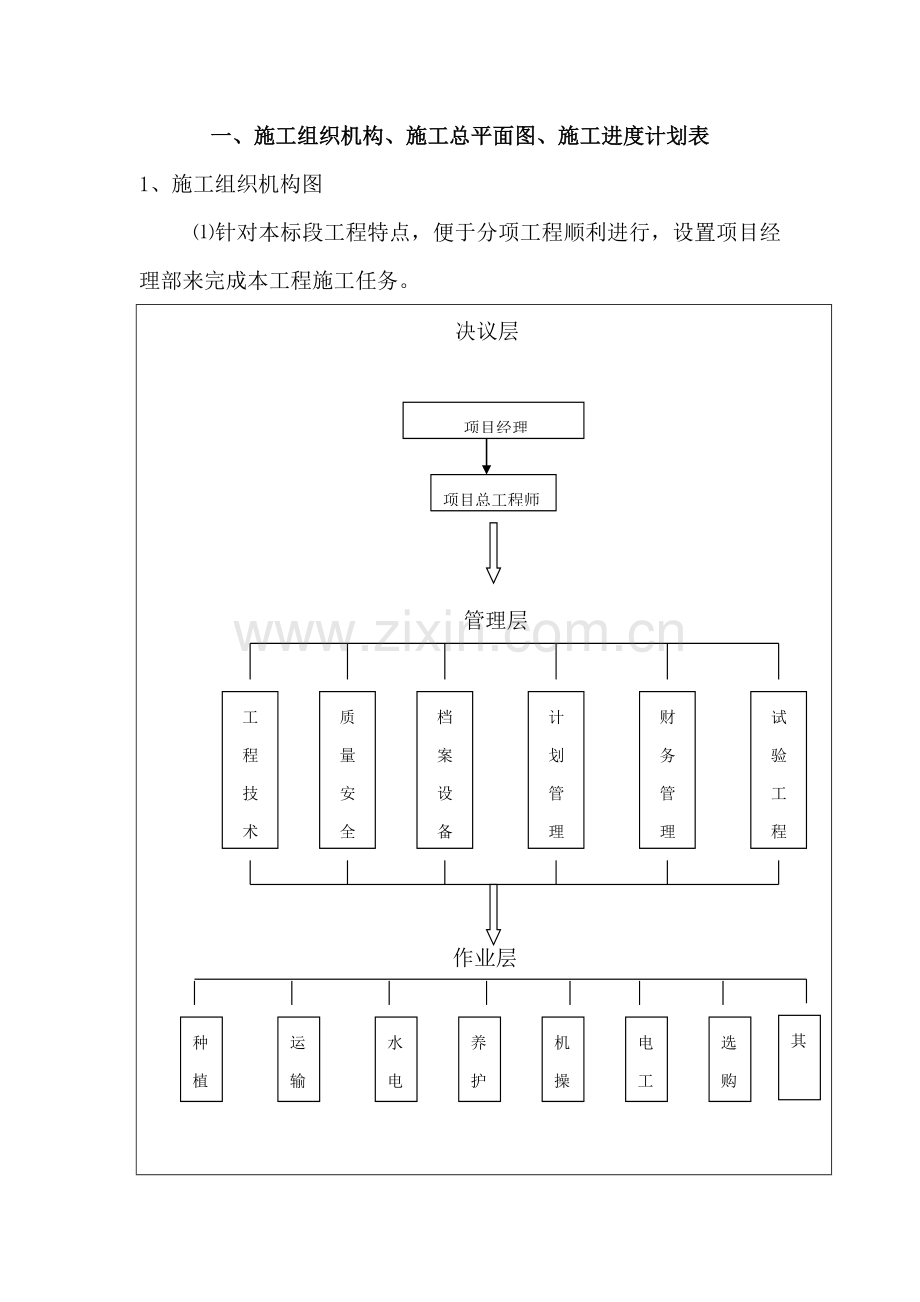 一、施工组织机构、施工总平面图、施工进度计划表

1、施工组织机构图

⑴针对本标段工程特点，便于分项工程顺利进行，设置项目经理部来完成本工程施工任务。

决议层

项目经理

项目总工程师

管理层

工程技术

质量安全

档案设备

计划管理

财务管理

试验工程

作业层

种植

运输

水电

养护

机操

电工

选购

其

www.zixin.com.cn